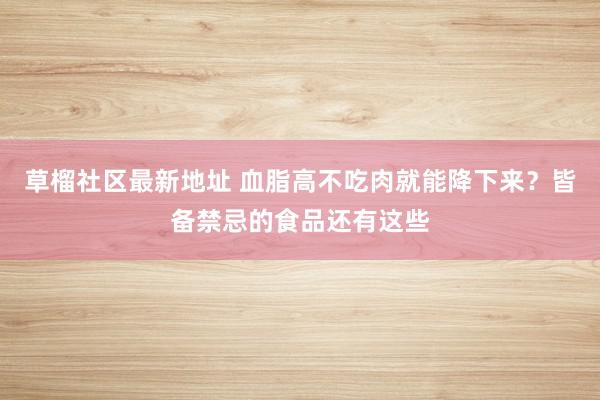 草榴社区最新地址 血脂高不吃肉就能降下来？皆备禁忌的食品还有这些